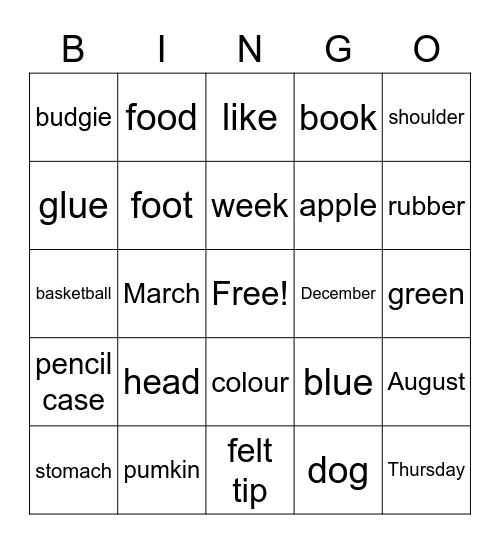 | B | I | N | G | O |
|---|---|---|---|---|
| budgie | food | like | book | shoulder |
| glue | foot | week | apple | rubber |
| basketball | March | Free! | December | green |
| pencil case | head | colour | blue | August |
| stomach | pumkin | felt tip | dog | Thursday |